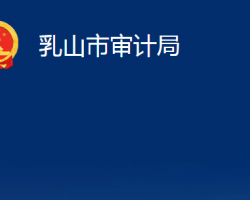 乳山市审计局